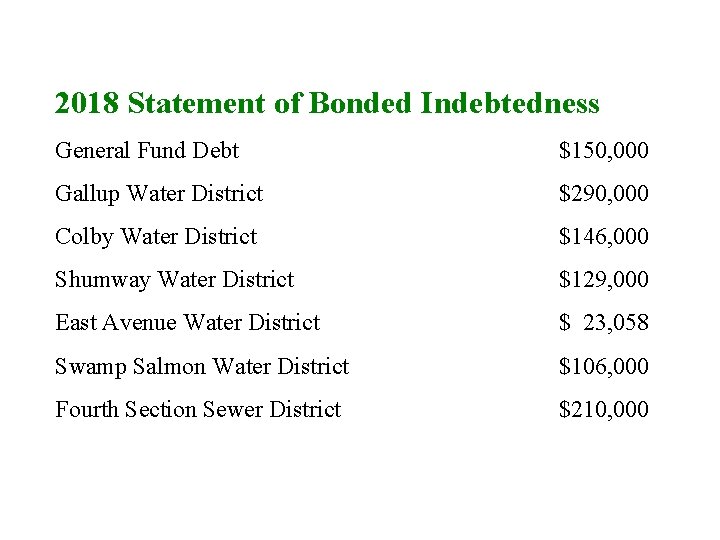 2018 Statement of Bonded Indebtedness

| | |
|---|---|
| General Fund Debt | \$150,000 |
| Gallup Water District | \$290,000 |
| Colby Water District | \$146,000 |
| Shumway Water District | \$129,000 |
| East Avenue Water District | \$  23,058 |
| Swamp Salmon Water District | \$106,000 |
| Fourth Section Sewer District | \$210,000 |